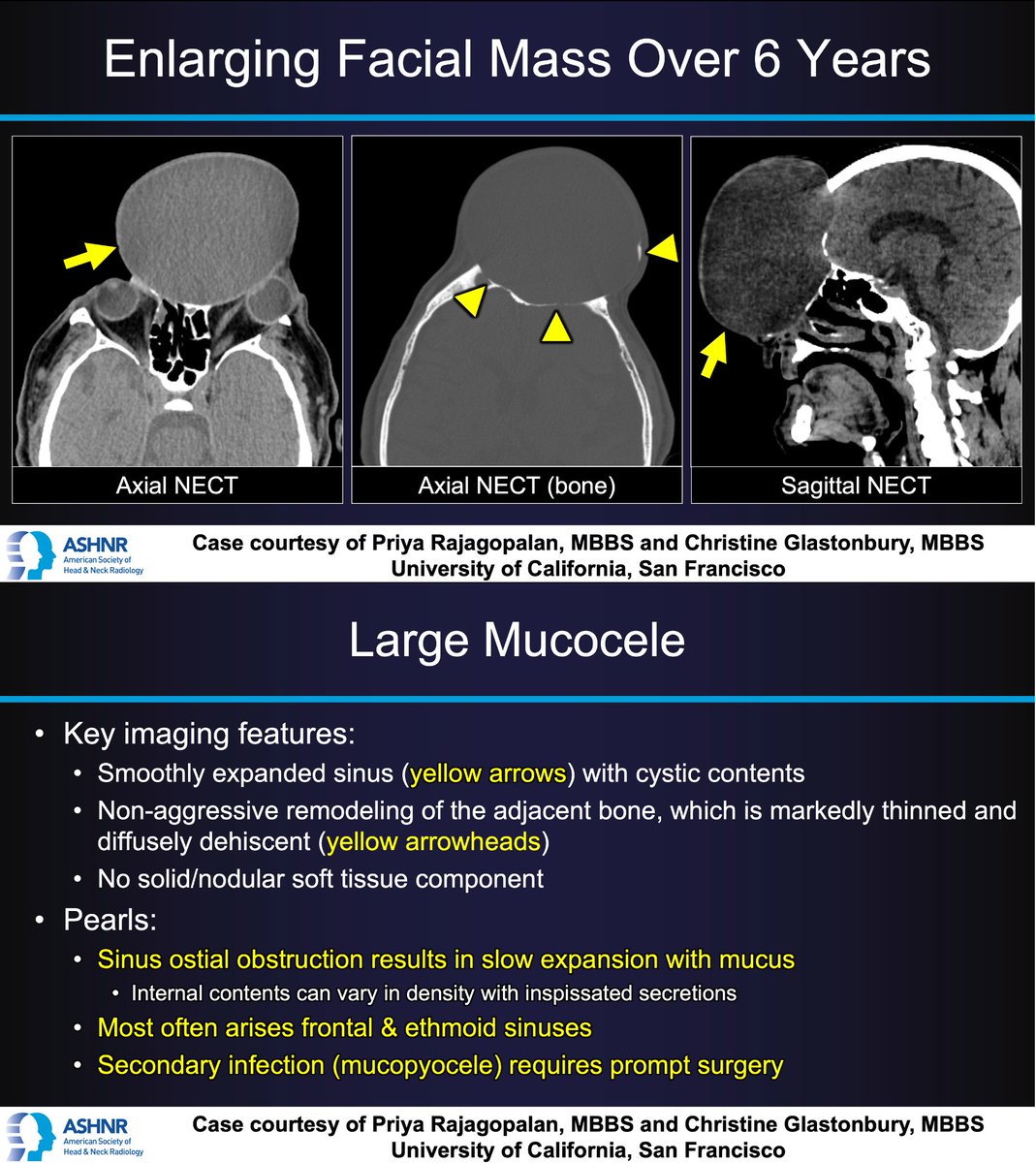 Enlarging Facial Mass Over 6 Years

Axial NECT

Axial NECT (bone)

Sagittal NECT

ASHNR
American Society of Head & Neck Radiology

Case courtesy of Priya Rajagopalan, MBBS and Christine Glastonbury, MBBS
University of California, San Francisco

Large Mucocele

• Key imaging features:
• Smoothly expanded sinus (yellow arrows) with cystic contents
• Non-aggressive remodeling of the adjacent bone, which is markedly thinned and diffusely dehiscent (yellow arrowheads)
• No solid/nodular soft tissue component
• Pearls:
• Sinus ostial obstruction results in slow expansion with mucus
• Internal contents can vary in density with inspissated secretions
• Most often arises frontal & ethmoid sinuses
• Secondary infection (mucopyocele) requires prompt surgery

ASHNR
American Society of Head & Neck Radiology

Case courtesy of Priya Rajagopalan, MBBS and Christine Glastonbury, MBBS
University of California, San Francisco